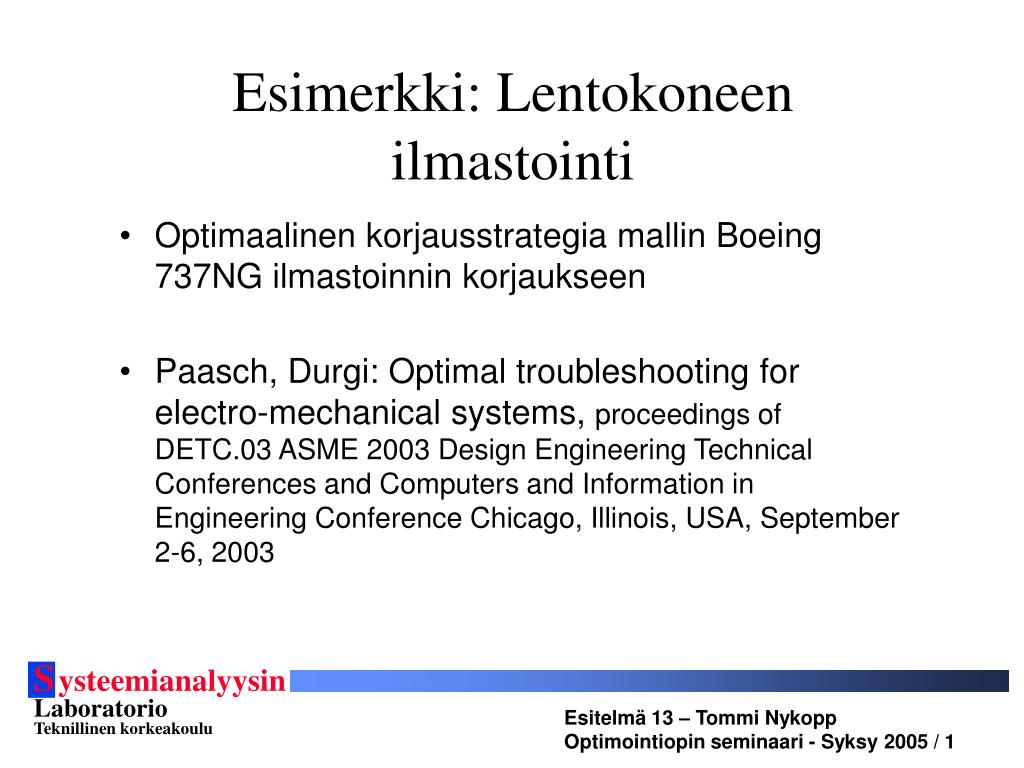 Esimerkki: Lentokoneen ilmastointi

• Optimaalinen korjausstrategia mallin Boeing 737NG ilmastoinnin korjaukseen

• Paasch, Durgi: Optimal troubleshooting for electro-mechanical systems, proceedings of DETC.03 ASME 2003 Design Engineering Technical Conferences and Computers and Information in Engineering Conference Chicago, Illinois, USA, September 2-6, 2003

Systeemianalyysin Laboratorio
Teknillinen korkeakoulu

Esitelmä 13 – Tommi Nykopp
Optimointiopin seminaari - Syksy 2005 / 1